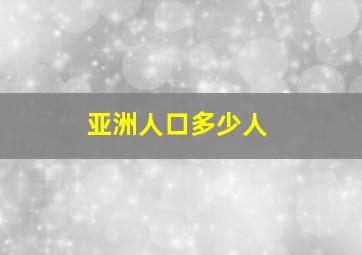 亚洲人口多少人